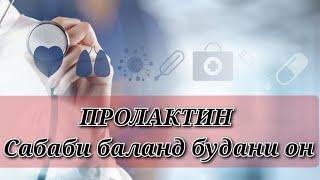 ПРОЛАКТИН
Сабаби баланд будани он